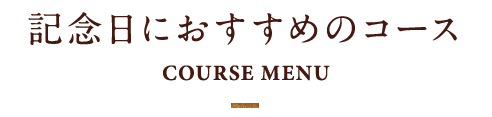 記念日におすすめのコース

COURSE MENU